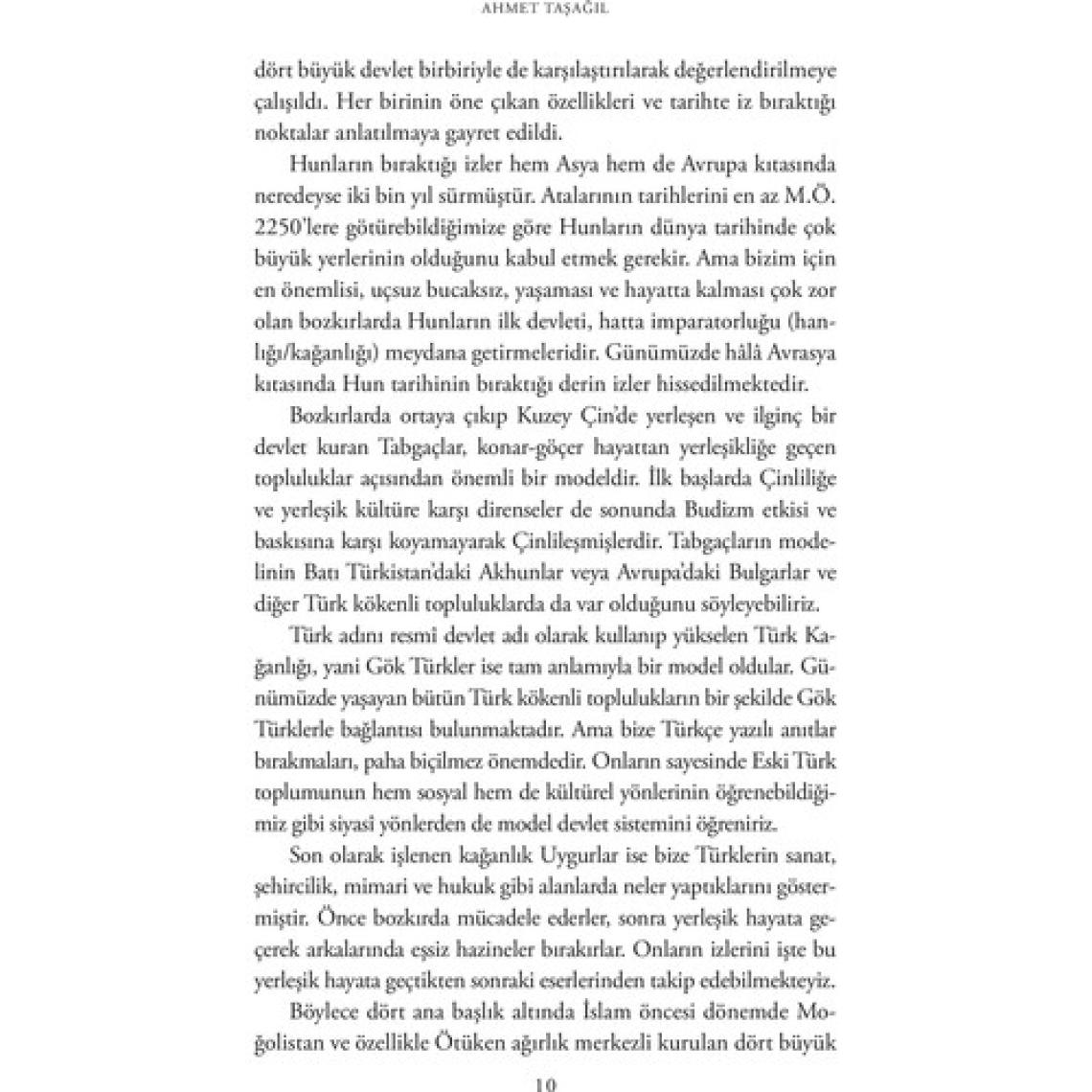 AHMET TAŞAĞIL

dört büyük devlet birbiriyle de karşılaştırılarak değerlendirilmeye çalışıldı. Her birinin öne çıkan özellikleri ve tarihte iz bıraktığı noktalar anlatılmaya gayret edildi.

Hunların bıraktığı izler hem Asya hem de Avrupa kıtasında neredeyse iki bin yıl sürmüştür. Atalarının tarihlerini en az M.Ö. 2250'lere götürebildiğimize göre Hunların dünya tarihinde çok büyük yerlerinin olduğunu kabul etmek gerekir. Ama bizim için en önemlisi, uçsuz bucaksız, yaşaması ve hayatta kalması çok zor olan bozkırlarda Hunların ilk devleti, hatta imparatorluğu (hanlığı/kağanlığı) meydana getirmeleridir. Günümüzde hâlâ Avrasya kıtasında Hun tarihinin bıraktığı derin izler hissedilmektedir.

Bozkırlarda ortaya çıkıp Kuzey Çin'de yerleşen ve ilginç bir devlet kuran Tabgaçlar, konar-göçer hayattan yerleşikliğe geçen topluluklar açısından önemli bir modeldir. İlk başlarda Çinliliğe ve yerleşik kültüre karşı direnseler de sonunda Budizm etkisi ve baskısına karşı koyamayarak Çinlileşmişlerdir. Tabgaçların modelinin Batı Türkistan'daki Akhunlar veya Avrupa'daki Bulgarlar ve diğer Türk kökenli topluluklarda da var olduğunu söyleyebiliriz.

Türk adını resmi devlet adı olarak kullanıp yükselen Türk Kağanlığı, yani Gök Türkler ise tam anlamıyla bir model oldular. Günümüzde yaşayan bütün Türk kökenli toplulukların bir şekilde Gök Türklerle bağlantısı bulunmaktadır. Ama bize Türkçe yazılı anıtlar bırakmaları, paha biçilmez önemdedir. Onların sayesinde Eski Türk toplumunun hem sosyal hem de kültürel yönlerinin öğrenebildiğimiz gibi siyasi yönlerden de model devlet sistemini öğreniriz.

Son olarak işlenen kağanlık Uygurlar ise bize Türklerin sanat, şehircilik, mimari ve hukuk gibi alanlarda neler yaptıklarını göstermiştir. Önce bozkırda mücadele ederler, sonra yerleşik hayata geçerek arkalarında eşsiz hazineler bırakırlar. Onların izlerini işte bu yerleşik hayata geçtikten sonraki eserlerinden takip edebilmekteyiz.

Böylece dört ana başlık altında İslam öncesi dönemde Moğolistan ve özellikle Ötüken ağırlık merkezli kurulan dört büyük

10